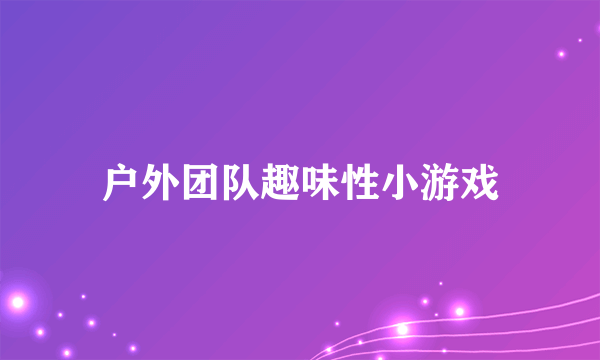 户外团队趣味性小游戏